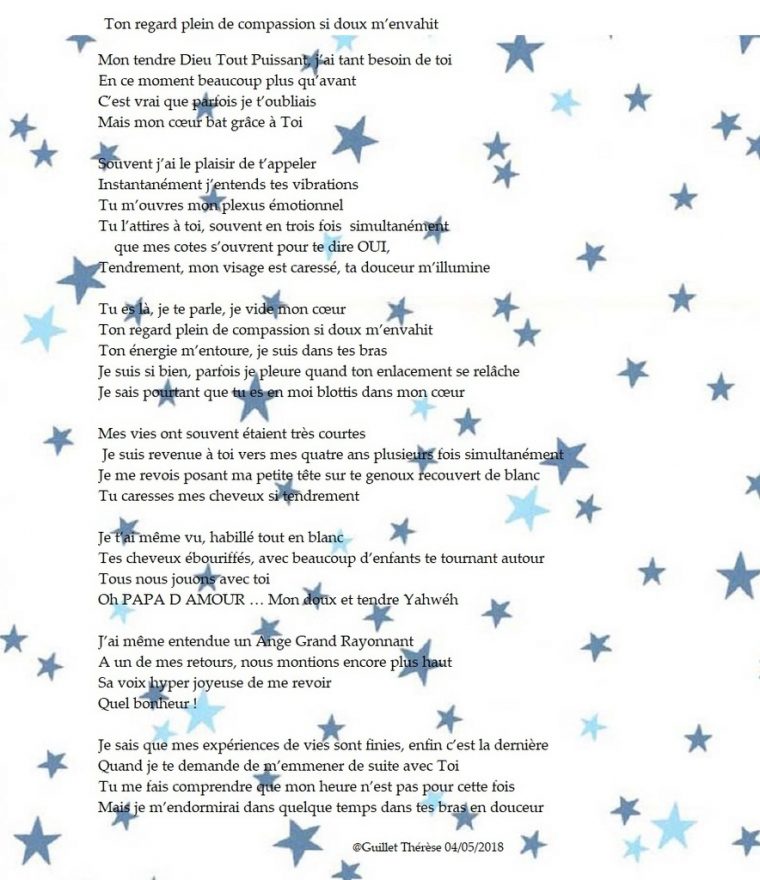 Ton regard plein de compassion si doux m'envahit

Mon tendre Dieu Tout Puissant, j'ai tant besoin de toi
En ce moment beaucoup plus qu'avant
C'est vrai que parfois je t'oubliais
Mais mon cœur bat grâce à Toi

Souvent j'ai le plaisir de t'appeler
Instantanément j'entends tes vibrations
Tu m'ouvres mon plexus émotionnel
Tu l'attires à toi, souvent en trois fois simultanément
que mes cotes s'ouvrent pour te dire OUI,
Tendrement, mon visage est caressé, ta douceur m'illumine

Tu es là, je te parle, je vide mon cœur
Ton regard plein de compassion si doux m'envahit
Ton énergie m'entoure, je suis dans tes bras
Je suis si bien, parfois je pleure quand ton enlacement se relâche
Je sais pourtant que tu es en moi blottis dans mon cœur

Mes vies ont souvent étaient très courtes
Je suis revenue à toi vers mes quatre ans plusieurs fois simultanément
Je me revois posant ma petite tête sur te genoux recouvert de blanc
Tu caresses mes cheveux si tendrement

Je t'ai même vu, habillé tout en blanc
Tes cheveux ébouriffés, avec beaucoup d'enfants te tournant autour
Tous nous jouons avec toi
Oh PAPA D AMOUR … Mon doux et tendre Yahwéh

J'ai même entendue un Ange Grand Rayonnant
A un de mes retours, nous montions encore plus haut
Sa voix hyper joyeuse de me revoir
Quel bonheur !

Je sais que mes expériences de vies sont finies, enfin c'est la dernière
Quand je te demande de m'emmener de suite avec Toi
Tu me fais comprendre que mon heure n'est pas pour cette fois
Mais je m'endormirai dans quelque temps dans tes bras en douceur

©Guillet Thérèse 04/05/2018